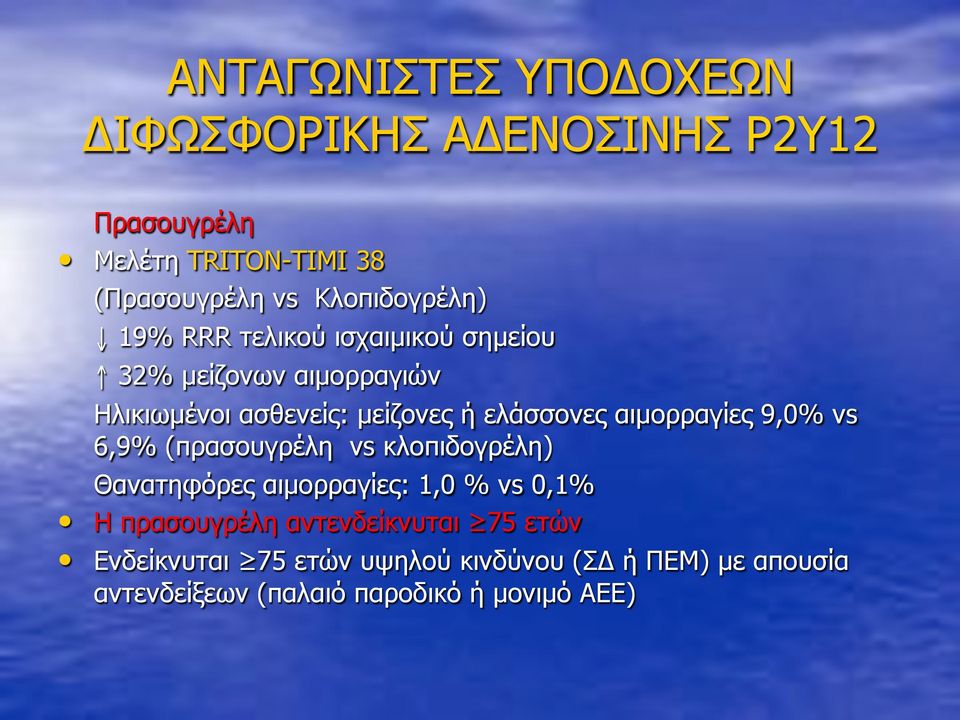 ΑΝΤΑΓΩΝΙΣΤΕΣ ΥΠΟΔΟΧΕΩΝ ΔΙΦΩΣΦΟΡΙΚΗΣ ΑΔΕΝΟΣΙΝΗΣ P2Y12

Πρασουγρέλη

• Μελέτη TRITON-TIMI 38
(Πρασουγρέλη vs Κλοπιδογρέλη)
↓ 19% RRR τελικού ισχαιμικού σημείου
↑ 32% μείζονων αιμορραγιών
Ηλικιωμένοι ασθενείς: μείζονες ή ελάσσονες αιμορραγίες 9,0% vs 6,9% (πρασουγρέλη vs κλοπιδογρέλη)
Θανατηφόρες αιμορραγίες: 1,0 % vs 0,1%

• Η πρασουγρέλη αντενδείκνυται ≥75 ετών

• Ενδείκνυται ≥75 ετών υψηλού κινδύνου (ΣΔ ή ΠΕΜ) με απουσία αντενδείξεων (παλαιό παροδικό ή μονιμό ΑΕΕ)